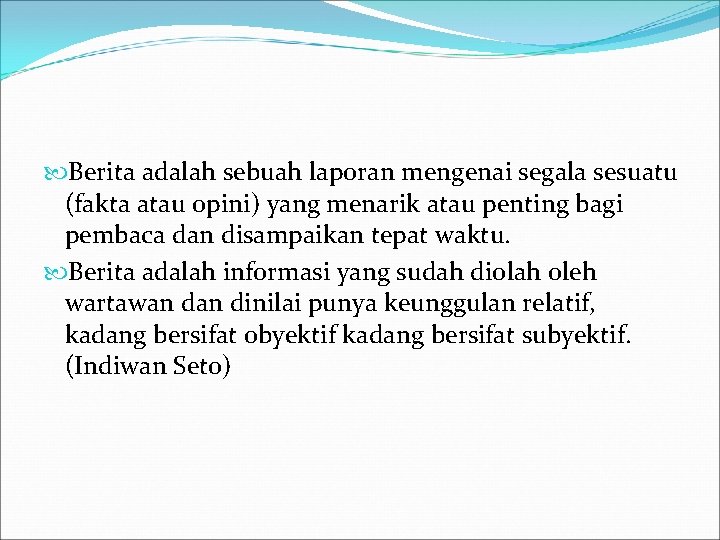 Berita adalah sebuah laporan mengenai segala sesuatu (fakta atau opini) yang menarik atau penting bagi pembaca dan disampaikan tepat waktu.

Berita adalah informasi yang sudah diolah oleh wartawan dan dinilai punya keunggulan relatif, kadang bersifat obyektif kadang bersifat subyektif. (Indiwan Seto)